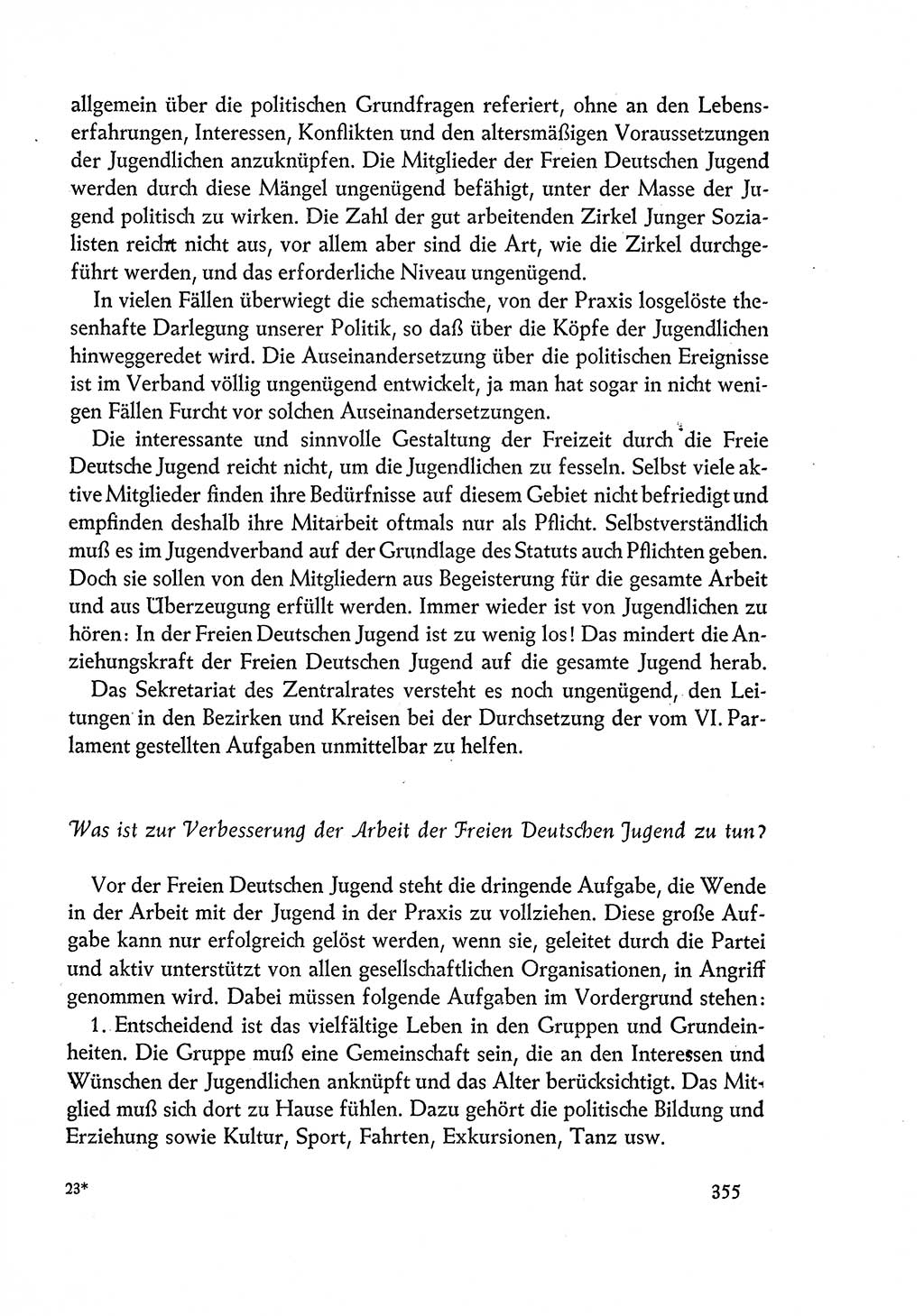 allgemein über die politischen Grundfragen referiert, ohne an den Lebenserfahrungen, Interessen, Konflikten und den altersmäßigen Voraussetzungen der Jugendlichen anzuknüpfen. Die Mitglieder der Freien Deutschen Jugend werden durch diese Mängel ungenügend befähigt, unter der Masse der Jugend politisch zu wirken. Die Zahl der gut arbeitenden Zirkel Junger Sozialisten reicht nicht aus, vor allem aber sind die Art, wie die Zirkel durchgeführt werden, und das erforderliche Niveau ungenügend.

In vielen Fällen überwiegt die schematische, von der Praxis losgelöste thesenhafte Darlegung unserer Politik, so daß über die Köpfe der Jugendlichen hinweggeredet wird. Die Auseinandersetzung über die politischen Ereignisse ist im Verband völlig ungenügend entwickelt, ja man hat sogar in nicht wenigen Fällen Furcht vor solchen Auseinandersetzungen.

Die interessante und sinnvolle Gestaltung der Freizeit durch die Freie Deutsche Jugend reicht nicht, um die Jugendlichen zu fesseln. Selbst viele aktive Mitglieder finden ihre Bedürfnisse auf diesem Gebiet nicht befriedigt und empfinden deshalb ihre Mitarbeit oftmals nur als Pflicht. Selbstverständlich muß es im Jugendverband auf der Grundlage des Statuts auch Pflichten geben. Doch sie sollen von den Mitgliedern aus Begeisterung für die gesamte Arbeit und aus Überzeugung erfüllt werden. Immer wieder ist von Jugendlichen zu hören: In der Freien Deutschen Jugend ist zu wenig los! Das mindert die Anziehungskraft der Freien Deutschen Jugend auf die gesamte Jugend herab.

Das Sekretariat des Zentralrates versteht es noch ungenügend, den Leitungen in den Bezirken und Kreisen bei der Durchsetzung der vom VI. Parlament gestellten Aufgaben unmittelbar zu helfen.

Was ist zur Verbesserung der Arbeit der Freien Deutschen Jugend zu tun?

Vor der Freien Deutschen Jugend steht die dringende Aufgabe, die Wende in der Arbeit mit der Jugend in der Praxis zu vollziehen. Diese große Aufgabe kann nur erfolgreich gelöst werden, wenn sie, geleitet durch die Partei und aktiv unterstützt von allen gesellschaftlichen Organisationen, in Angriff genommen wird. Dabei müssen folgende Aufgaben im Vordergrund stehen:

1. Entscheidend ist das vielfältige Leben in den Gruppen und Grundeinheiten. Die Gruppe muß eine Gemeinschaft sein, die an den Interessen und Wünschen der Jugendlichen anknüpft und das Alter berücksichtigt. Das Mitglied muß sich dort zu Hause fühlen. Dazu gehört die politische Bildung und Erziehung sowie Kultur, Sport, Fahrten, Exkursionen, Tanz usw.

23*

355